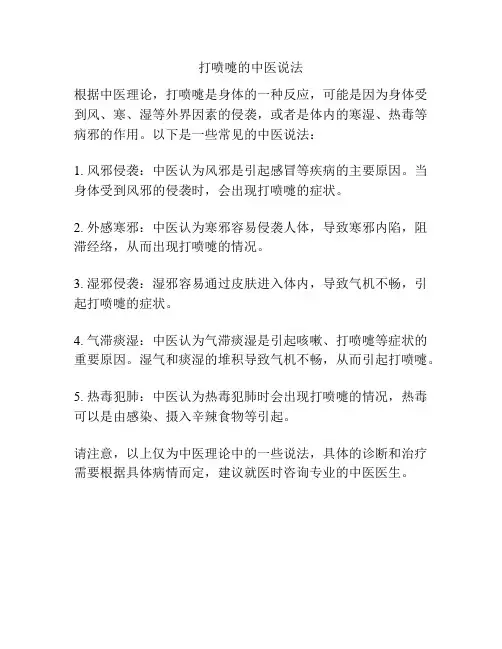 打喷嚏的中医说法

根据中医理论，打喷嚏是身体的一种反应，可能是因为身体受到风、寒、湿等外界因素的侵袭，或者是体内的寒湿、热毒等病邪的作用。以下是一些常见的中医说法：

1. 风邪侵袭：中医认为风邪是引起感冒等疾病的主要原因。当身体受到风邪的侵袭时，会出现打喷嚏的症状。

2. 外感寒邪：中医认为寒邪容易侵袭人体，导致寒邪内陷，阻滞经络，从而出现打喷嚏的情况。

3. 湿邪侵袭：湿邪容易通过皮肤进入体内，导致气机不畅，引起打喷嚏的症状。

4. 气滞痰湿：中医认为气滞痰湿是引起咳嗽、打喷嚏等症状的重要原因。湿气和痰湿的堆积导致气机不畅，从而引起打喷嚏。

5. 热毒犯肺：中医认为热毒犯肺时会出现打喷嚏的情况，热毒可以是由感染、摄入辛辣食物等引起。

请注意，以上仅为中医理论中的一些说法，具体的诊断和治疗需要根据具体病情而定，建议就医时咨询专业的中医医生。